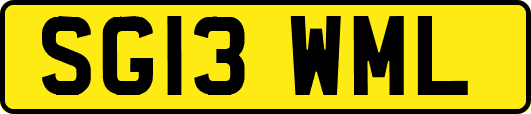 SG13 WML